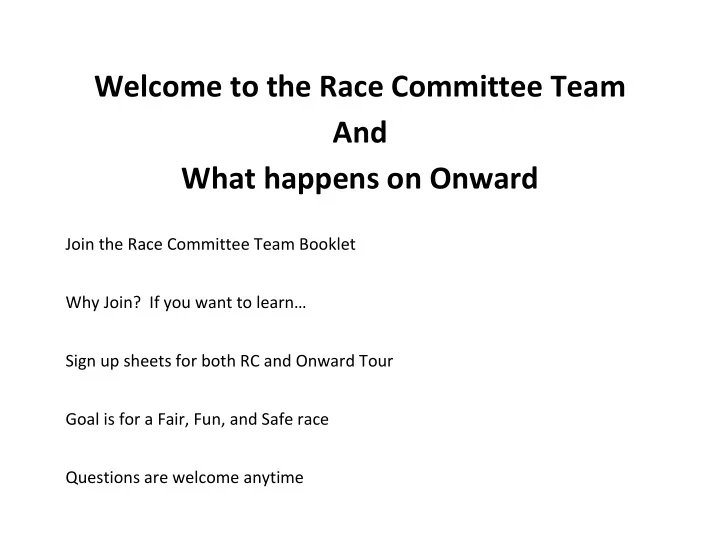 Welcome to the Race Committee Team
And
What happens on Onward

Join the Race Committee Team Booklet

Why Join?  If you want to learn…

Sign up sheets for both RC and Onward Tour

Goal is for a Fair, Fun, and Safe race

Questions are welcome anytime